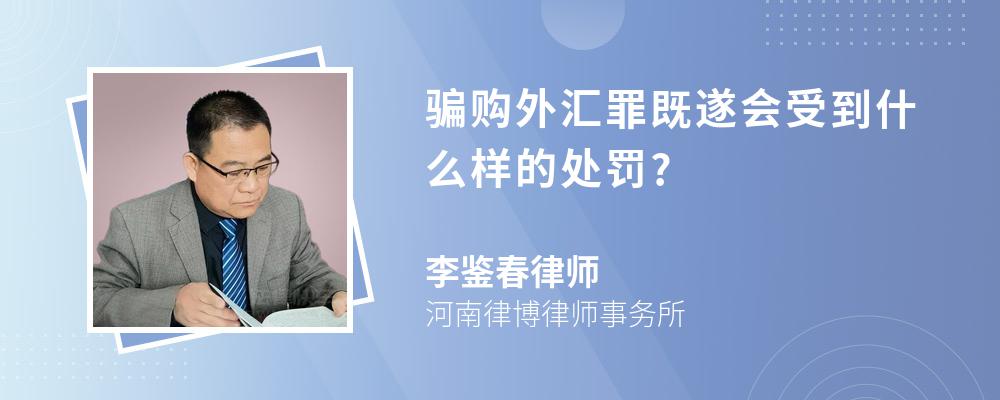 骗购外汇罪既遂会受到什么样的处罚?

李鉴春律师
河南律博律师事务所